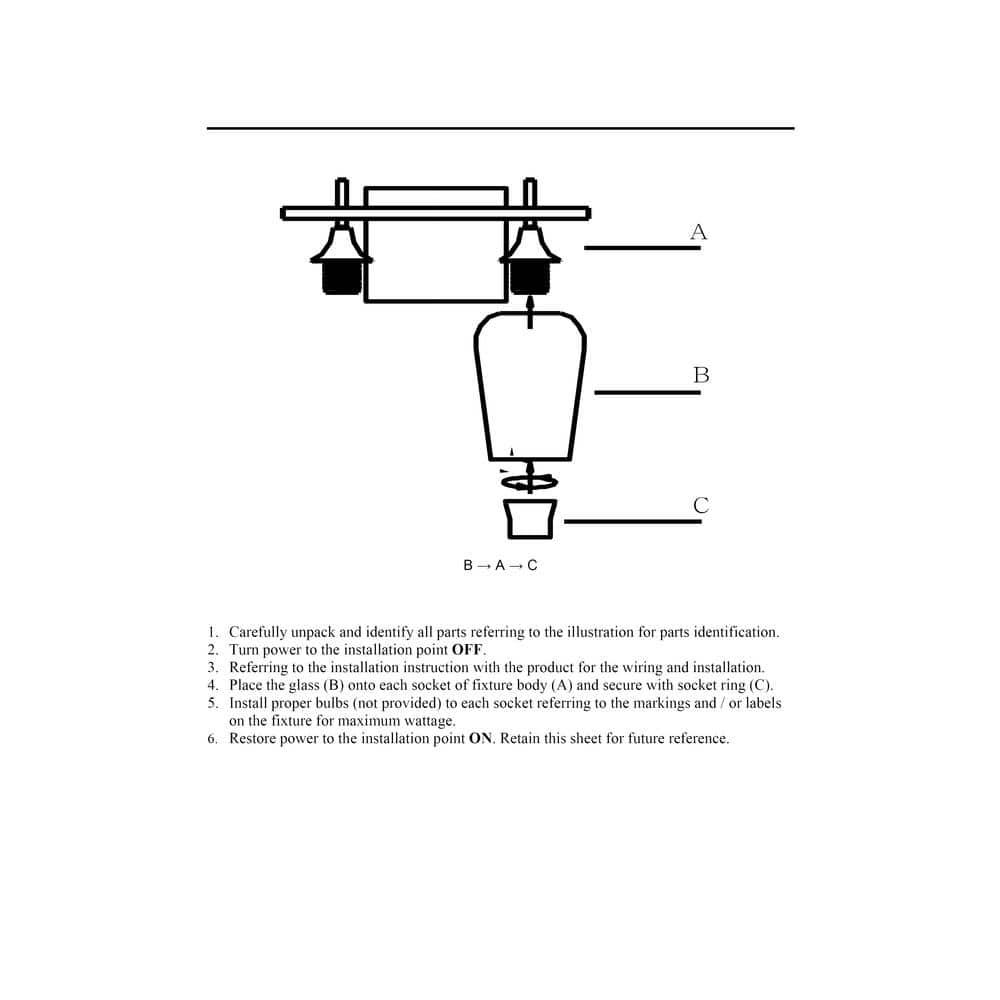 A

B

C

B → A → C

1. Carefully unpack and identify all parts referring to the illustration for parts identification.
2. Turn power to the installation point **OFF**.
3. Referring to the installation instruction with the product for the wiring and installation.
4. Place the glass (B) onto each socket of fixture body (A) and secure with socket ring (C).
5. Install proper bulbs (not provided) to each socket referring to the markings and / or labels on the fixture for maximum wattage.
6. Restore power to the installation point **ON**. Retain this sheet for future reference.